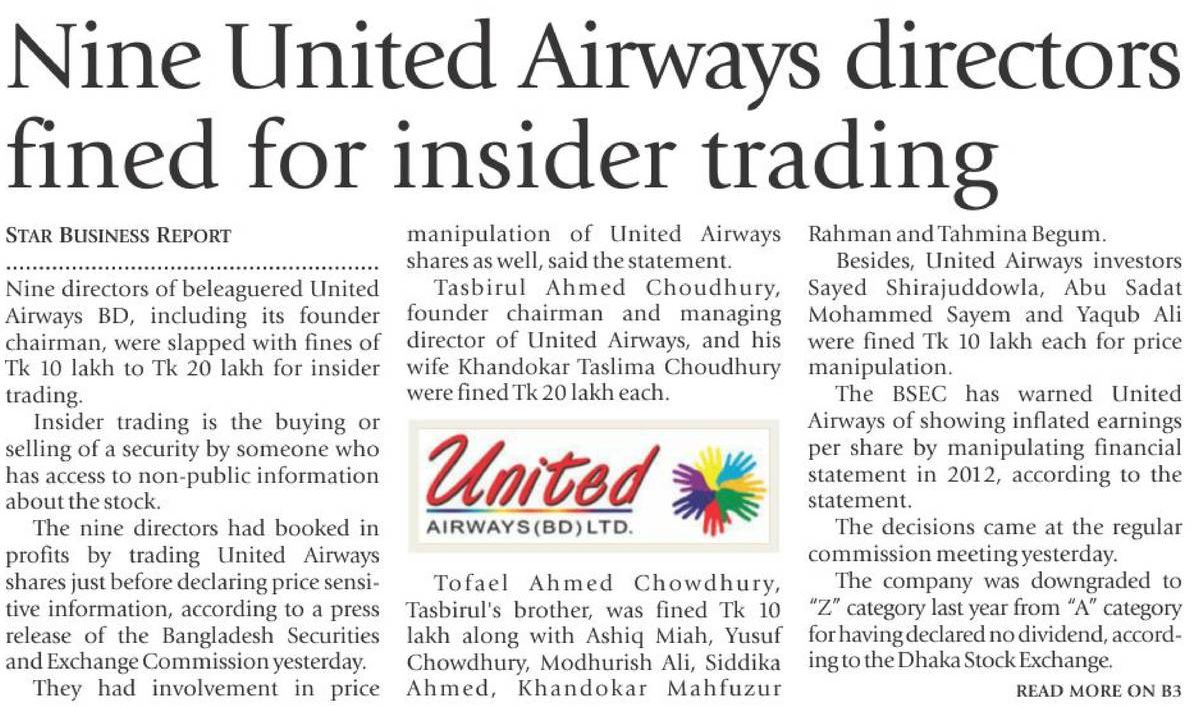 Nine United Airways directors fined for insider trading

STAR BUSINESS REPORT

Nine directors of beleaguered United Airways BD, including its founder chairman, were slapped with fines of Tk 10 lakh to Tk 20 lakh for insider trading.

Insider trading is the buying or selling of a security by someone who has access to non-public information about the stock.

The nine directors had booked in profits by trading United Airways shares just before declaring price sensitive information, according to a press release of the Bangladesh Securities and Exchange Commission yesterday.

They had involvement in price manipulation of United Airways shares as well, said the statement.

Tasbirul Ahmed Choudhury, founder chairman and managing director of United Airways, and his wife Khandokar Taslima Choudhury were fined Tk 20 lakh each.

United
AIRWAYS(BD)LTD.

Tofael Ahmed Chowdhury, Tasbirul's brother, was fined Tk 10 lakh along with Ashiq Miah, Yusuf Chowdhury, Modhurish Ali, Siddika Ahmed, Khandokar Mahfuzur Rahman and Tahmina Begum.

Besides, United Airways investors Sayed Shirajuddowla, Abu Sadat Mohammed Sayem and Yaqub Ali were fined Tk 10 lakh each for price manipulation.

The BSEC has warned United Airways of showing inflated earnings per share by manipulating financial statement in 2012, according to the statement.

The decisions came at the regular commission meeting yesterday.

The company was downgraded to "Z" category last year from "A" category for having declared no dividend, according to the Dhaka Stock Exchange.

READ MORE ON B3